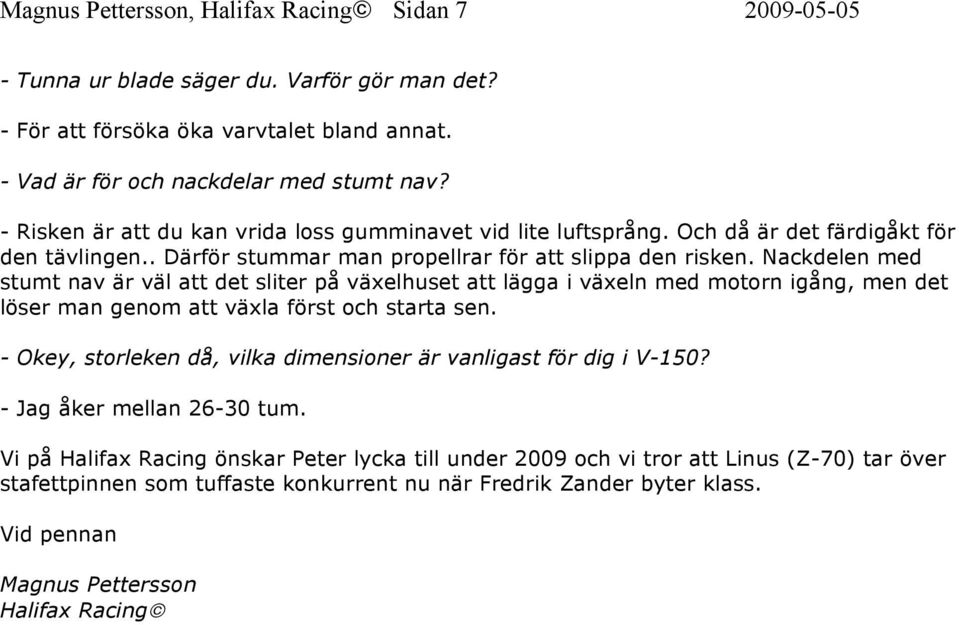 Magnus Pettersson, Halifax Racing© Sidan 7 2009-05-05

- Tunna ur blade säger du. Varför gör man det?

- För att försöka öka varvtalet bland annat.

- Vad är för och nackdelar med stumt nav?

- Risken är att du kan vrida loss gumminavet vid lite luftsprång. Och då är det färdigåkt för den tävlingen.. Därför stummar man propellrar för att slippa den risken. Nackdelen med stumt nav är väl att det sliter på växelhuset att lägga i växeln med motorn igång, men det löser man genom att växla först och starta sen.

- Okey, storleken då, vilka dimensioner är vanligast för dig i V-150?

- Jag åker mellan 26-30 tum.

Vi på Halifax Racing önskar Peter lycka till under 2009 och vi tror att Linus (Z-70) tar över stafettpinnen som tuffaste konkurrent nu när Fredrik Zander byter klass.

Vid pennan

Magnus Pettersson
Halifax Racing©